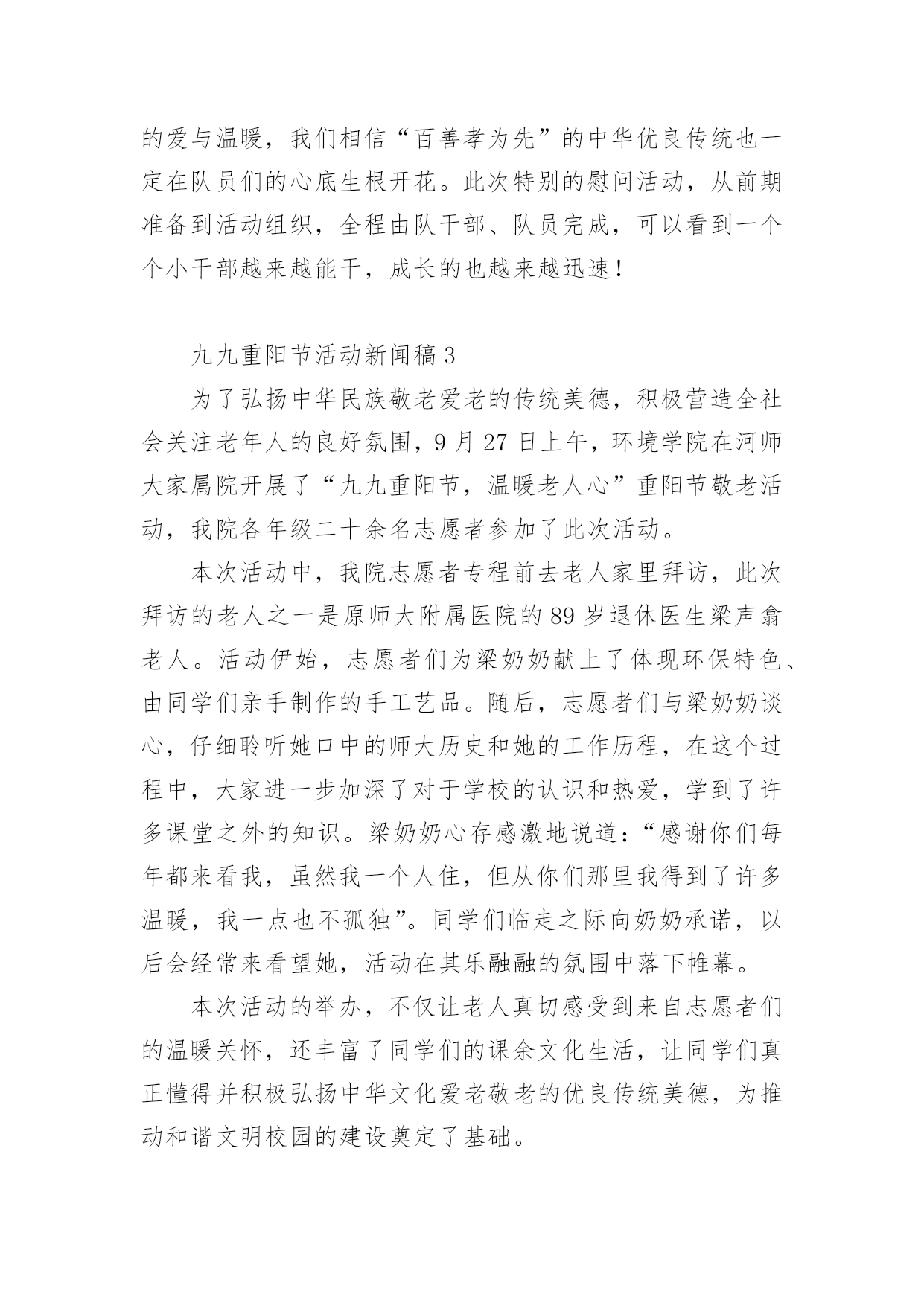 的爱与温暖，我们相信“百善孝为先”的中华优良传统也一定在队员们的心底生根开花。此次特别的慰问活动，从前期准备到活动组织，全程由队干部、队员完成，可以看到一个个小干部越来越能干，成长的也越来越迅速！

九九重阳节活动新闻稿 3

为了弘扬中华民族敬老爱老的传统美德，积极营造全社会关注老年人的良好氛围，9 月 27 日上午，环境学院在河师大家属院开展了“九九重阳节，温暖老人心”重阳节敬老活动，我院各年级二十余名志愿者参加了此次活动。

本次活动中，我院志愿者专程前去老人家里拜访，此次拜访的老人之一是原师大附属医院的 89 岁退休医生梁声翕老人。活动伊始，志愿者们为梁奶奶献上了体现环保特色、由同学们亲手制作的手工艺品。随后，志愿者们与梁奶奶谈心，仔细聆听她口中的师大历史和她的工作历程，在这个过程中，大家进一步加深了对于学校的认识和热爱，学到了许多课堂之外的知识。梁奶奶心存感激地说道：“感谢你们每年都来看我，虽然我一个人住，但从你们那里我得到了许多温暖，我一点也不孤独”。同学们临走之际向奶奶承诺，以后会经常来看望她，活动在其乐融融的氛围中落下帷幕。

本次活动的举办，不仅让老人真切感受到来自志愿者们的温暖关怀，还丰富了同学们的课余文化生活，让同学们真正懂得并积极弘扬中华文化爱老敬老的优良传统美德，为推动和谐文明校园的建设奠定了基础。